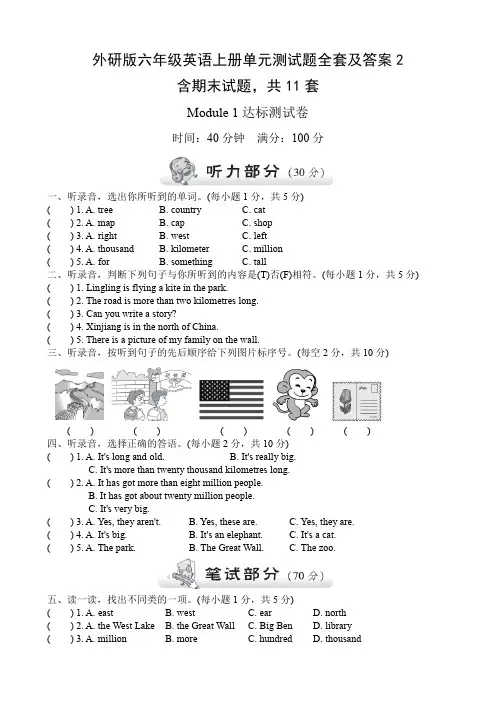 外研版六年级英语上册单元测试题全套及答案 2

含期末试题，共 11 套

Module 1 达标测试卷

时间：40 分钟　满分：100 分

听力部分（30 分）

一、听录音，选出你所听到的单词。(每小题 1 分，共 5 分)

(　　) 1. A. tree　B. country　C. cat
(　　) 2. A. map　B. cap　C. shop
(　　) 3. A. right　B. west　C. left
(　　) 4. A. thousand　B. kilometer　C. million
(　　) 5. A. for　B. something　C. tall

二、听录音，判断下列句子与你所听到的内容是(T)否(F)相符。(每小题 1 分，共 5 分)

(　　) 1. Lingling is flying a kite in the park.
(　　) 2. The road is more than two kilometres long.
(　　) 3. Can you write a story?
(　　) 4. Xinjiang is in the north of China.
(　　) 5. There is a picture of my family on the wall.

三、听录音，按听到句子的先后顺序给下列图片标序号。(每空 2 分，共 10 分)

(　　)　(　　)　(　　)　(　　)　(　　)

四、听录音，选择正确的答语。(每小题 2 分，共 10 分)

(　　) 1. A. It's long and old.　B. It's really big.
C. It's more than twenty thousand kilometres long.
(　　) 2. A. It has got more than eight million people.
B. It has got about twenty million people.
C. It's very big.
(　　) 3. A. Yes, they aren't.　B. Yes, these are.　C. Yes, they are.
(　　) 4. A. It's big.　B. It's an elephant.　C. It's a cat.
(　　) 5. A. The park.　B. The Great Wall.　C. The zoo.

笔试部分（70 分）

五、读一读，找出不同类的一项。(每小题 1 分，共 5 分)

(　　) 1. A. east　B. west　C. ear　D. north
(　　) 2. A. the West Lake　B. the Great Wall　C. Big Ben　D. library
(　　) 3. A. million　B. more　C. hundred　D. thousand